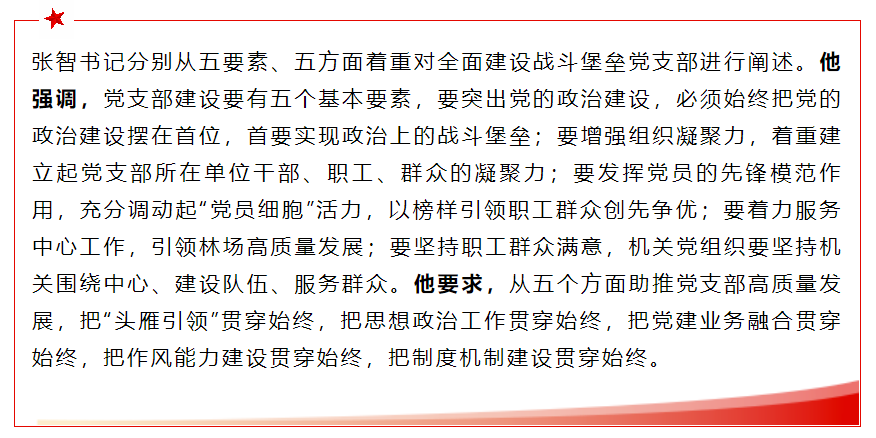 张智书记分别从五要素、五方面着重对全面建设战斗堡垒党支部进行阐述。他强调，党支部建设要有五个基本要素，要突出党的政治建设，必须始终把党的政治建设摆在首位，首要实现政治上的战斗堡垒；要增强组织凝聚力，着重建立起党支部所在单位干部、职工、群众的凝聚力；要发挥党员的先锋模范作用，充分调动起“党员细胞”活力，以榜样引领职工群众创先争优；要着力服务中心工作，引领林场高质量发展；要坚持职工群众满意，机关党组织要坚持机关围绕中心、建设队伍、服务群众。他要求，从五个方面助推党支部高质量发展，把“头雁引领”贯穿始终，把思想政治工作贯穿始终，把党建业务融合贯穿始终，把作风能力建设贯穿始终，把制度机制建设贯穿始终。